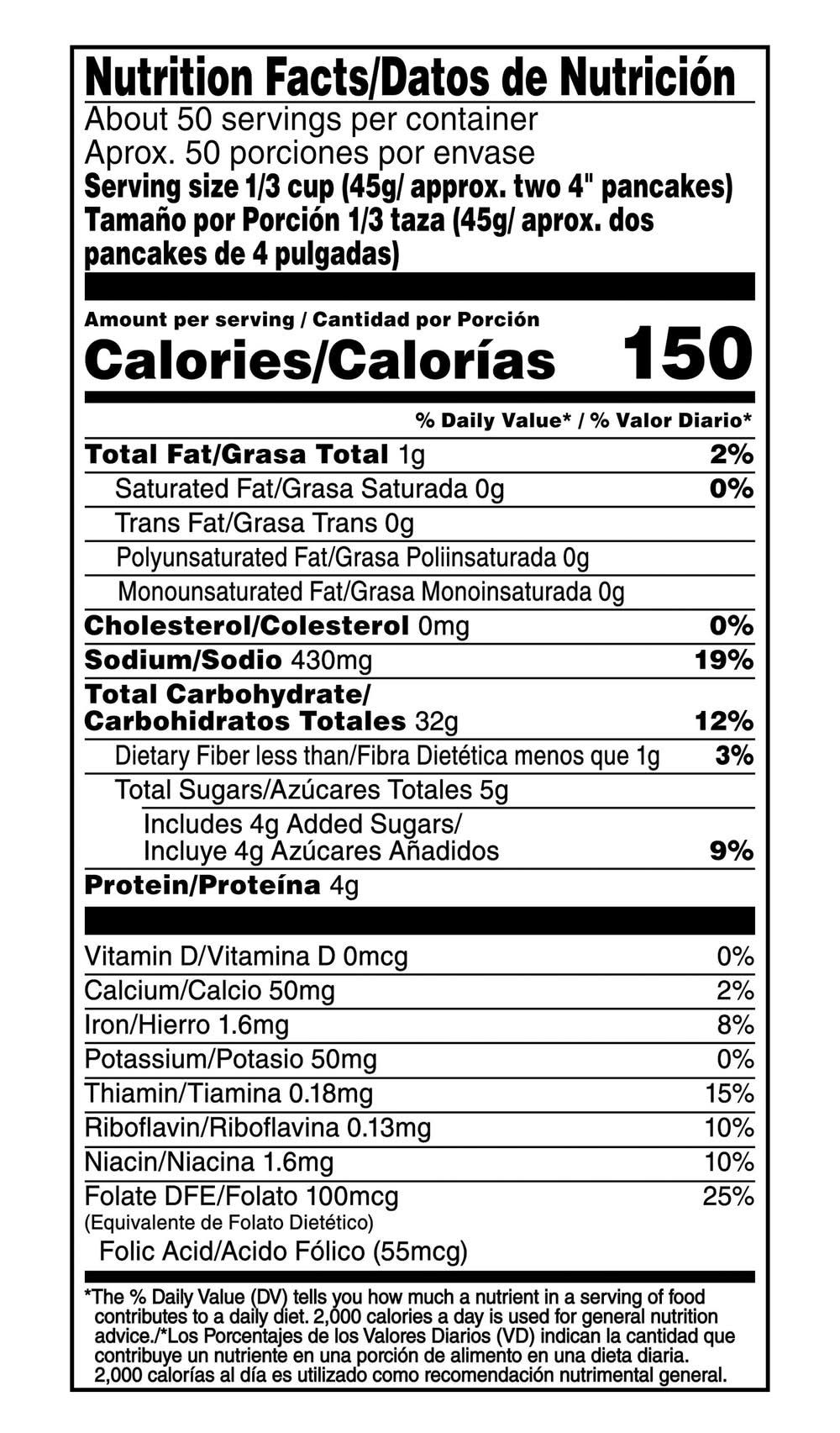 Nutrition Facts/Datos de Nutrición

About 50 servings per container
Aprox. 50 porciones por envase
Serving size 1/3 cup (45g/ approx. two 4" pancakes)
Tamaño por Porción 1/3 taza (45g/ aprox. dos pancakes de 4 pulgadas)

Amount per serving / Cantidad por Porción
Calories/Calorías 150

% Daily Value* / % Valor Diario*

Total Fat/Grasa Total 1g 2%
Saturated Fat/Grasa Saturada 0g 0%
Trans Fat/Grasa Trans 0g
Polyunsaturated Fat/Grasa Poliinsaturada 0g
Monounsaturated Fat/Grasa Monoinsaturada 0g
Cholesterol/Colesterol 0mg 0%
Sodium/Sodio 430mg 19%
Total Carbohydrate/
Carbohidratos Totales 32g 12%
Dietary Fiber less than/Fibra Dietética menos que 1g 3%
Total Sugars/Azúcares Totales 5g
Includes 4g Added Sugars/
Incluye 4g Azúcares Añadidos 9%
Protein/Proteína 4g

Vitamin D/Vitamina D 0mcg 0%
Calcium/Calcio 50mg 2%
Iron/Hierro 1.6mg 8%
Potassium/Potasio 50mg 0%
Thiamin/Tiamina 0.18mg 15%
Riboflavin/Riboflavina 0.13mg 10%
Niacin/Niacina 1.6mg 10%
Folate DFE/Folato 100mcg 25%
(Equivalente de Folato Dietético)
Folic Acid/Acido Fólico (55mcg)

*The % Daily Value (DV) tells you how much a nutrient in a serving of food contributes to a daily diet. 2,000 calories a day is used for general nutrition advice./*Los Porcentajes de los Valores Diarios (VD) indican la cantidad que contribuye un nutriente en una porción de alimento en una dieta diaria. 2,000 calorías al día es utilizado como recomendación nutrimental general.